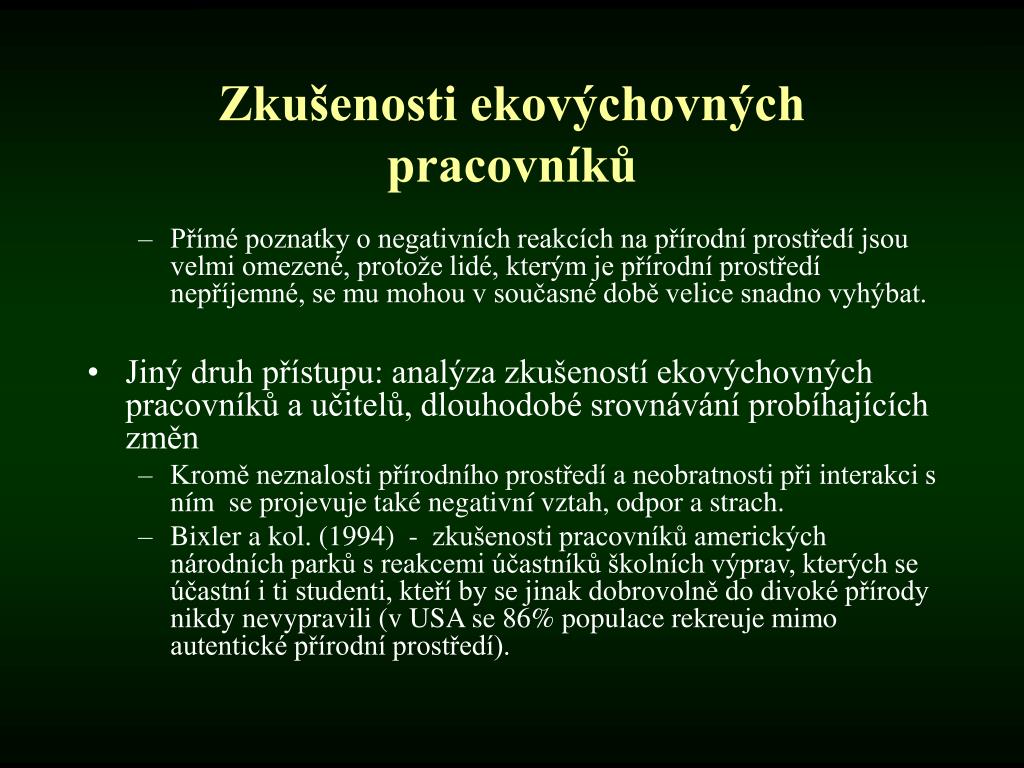 Zkušenosti ekovýchovných pracovníků

– Přímé poznatky o negativních reakcích na přírodní prostředí jsou velmi omezené, protože lidé, kterým je přírodní prostředí nepříjemné, se mu mohou v současné době velice snadno vyhýbat.

• Jiný druh přístupu: analýza zkušeností ekovýchovných pracovníků a učitelů, dlouhodobé srovnávání probíhajících změn
– Kromě neznalosti přírodního prostředí a neobratnosti při interakci s ním se projevuje také negativní vztah, odpor a strach.
– Bixler a kol. (1994) - zkušenosti pracovníků amerických národních parků s reakcemi účastníků školních výprav, kterých se účastní i ti studenti, kteří by se jinak dobrovolně do divoké přírody nikdy nevypravili (v USA se 86% populace rekreuje mimo autentické přírodní prostředí).